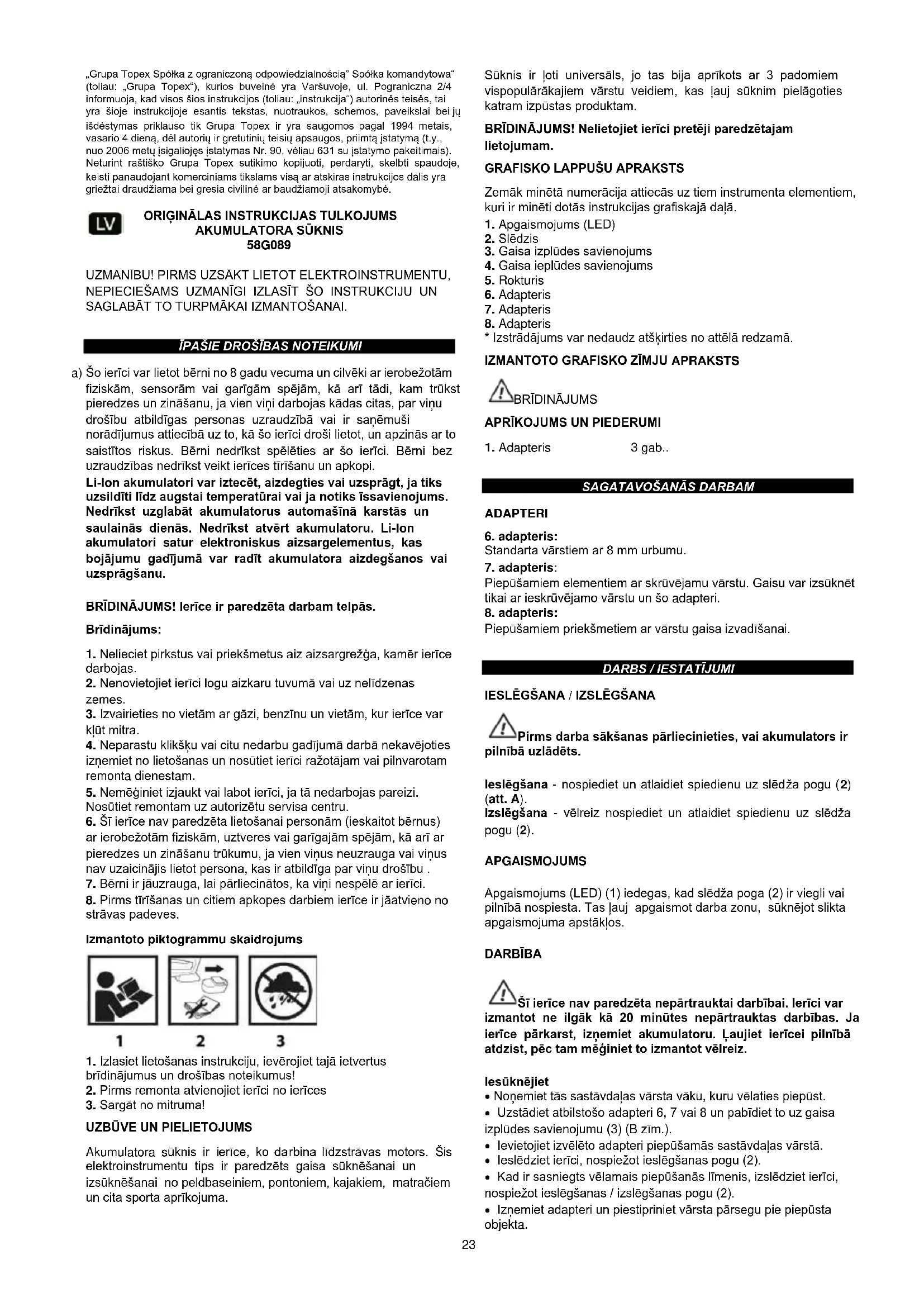 „Grupa Topex Spółka z ograniczoną odpowiedzialnością" Spółka komandytowa" (toliau: „Grupa Topex"), kurios buveinė yra Varšuvoje, ul. Pograniczna 2/4 informuoja, kad visos šios instrukcijos (toliau: „instrukcija") autorinės teisės, tai yra šioje instrukcijoje esantis tekstas, nuotraukos, schemos, paveikslai bei jų išdėstymas priklauso tik Grupa Topex ir yra saugomos pagal 1994 metais, vasario 4 dieną, dėl autorių ir gretutinių teisių apsaugos, priimtą įstatymą (t.y., nuo 2006 metų įsigaliojęs įstatymas Nr. 90, vėliau 631 su įstatymo pakeitimais). Neturint raštiško Grupa Topex sutikimo kopijuoti, perdaryti, skelbti spaudoje, keisti panaudojant komerciniams tikslams visą ar atskiras instrukcijos dalis yra griežtai draudžiama bei gresia civilinė ar baudžiamoji atsakomybė.

LV

ORIĢINĀLAS INSTRUKCIJAS TULKOJUMS
AKUMULATORA SŪKNIS
58G089

UZMANĪBU! PIRMS UZSĀKT LIETOT ELEKTROINSTRUMENTU, NEPIECIEŠAMS UZMANĪGI IZLASĪT ŠO INSTRUKCIJU UN SAGLABĀT TO TURPMĀKAI IZMANTOŠANAI.

ĪPAŠIE DROŠĪBAS NOTEIKUMI

a) Šo ierīci var lietot bērni no 8 gadu vecuma un cilvēki ar ierobežotām fiziskām, sensorām vai garīgām spējām, kā arī tādi, kam trūkst pieredzes un zināšanu, ja vien viņi darbojas kādas citas, par viņu drošību atbildīgas personas uzraudzībā vai ir saņēmuši norādījumus attiecībā uz to, kā šo ierīci droši lietot, un apzinās ar to saistītos riskus. Bērni nedrīkst spēlēties ar šo ierīci. Bērni bez uzraudzības nedrīkst veikt ierīces tīrīšanu un apkopi.
Li-Ion akumulatori var iztecēt, aizdegties vai uzsprāgt, ja tiks uzsildīti līdz augstai temperatūrai vai ja notiks īssavienojums. Nedrīkst uzglabāt akumulatorus automašīnā karstās un saulainās dienās. Nedrīkst atvērt akumulatoru. Li-Ion akumulatori satur elektroniskus aizsargelementus, kas bojājumu gadījumā var radīt akumulatora aizdegšanos vai uzsprāgšanu.

BRĪDINĀJUMS! Ierīce ir paredzēta darbam telpās.

Brīdinājums:

1. Nelieciet pirkstus vai priekšmetus aiz aizsargrežģa, kamēr ierīce darbojas.
2. Nenovietojiet ierīci logu aizkaru tuvumā vai uz nelīdzenas zemes.
3. Izvairieties no vietām ar gāzi, benzīnu un vietām, kur ierīce var kļūt mitra.
4. Neparastu klikšķu vai citu nedarbu gadījumā darbā nekavējoties izņemiet no lietošanas un nosūtiet ierīci ražotājam vai pilnvarotam remonta dienestam.
5. Nemēģiniet izjaukt vai labot ierīci, ja tā nedarbojas pareizi. Nosūtiet remontam uz autorizētu servisa centru.
6. Šī ierīce nav paredzēta lietošanai personām (ieskaitot bērnus) ar ierobežotām fiziskām, uztveres vai garīgajām spējām, kā arī ar pieredzes un zināšanu trūkumu, ja vien viņus neuzrauga vai viņus nav uzaicinājis lietot persona, kas ir atbildīga par viņu drošību .
7. Bērni ir jāuzrauga, lai pārliecinātos, ka viņi nespēlē ar ierīci.
8. Pirms tīrīšanas un citiem apkopes darbiem ierīce ir jāatvieno no strāvas padeves.

Izmantoto piktogrammu skaidrojums

1 2 3

1. Izlasiet lietošanas instrukciju, ievērojiet tajā ietvertus brīdinājumus un drošības noteikumus!
2. Pirms remonta atvienojiet ierīci no ierīces
3. Sargāt no mitruma!

UZBŪVE UN PIELIETOJUMS

Akumulatora sūknis ir ierīce, ko darbina līdzstrāvas motors. Šis elektroinstrumentu tips ir paredzēts gaisa sūknēšanai un izsūknēšanai no peldbaseiniem, pontoniem, kajakiem, matračiem un cita sporta aprīkojuma.

Sūknis ir ļoti universāls, jo tas bija aprīkots ar 3 padomiem vispopulārākajiem vārstu veidiem, kas ļauj sūknim pielāgoties katram izpūstas produktam.

BRĪDINĀJUMS! Nelietojiet ierīci pretēji paredzētajam lietojumam.

GRAFISKO LAPPUŠU APRAKSTS

Zemāk minētā numerācija attiecās uz tiem instrumenta elementiem, kuri ir minēti dotās instrukcijas grafiskajā daļā.
1. Apgaismojums (LED)
2. Slēdzis
3. Gaisa izplūdes savienojums
4. Gaisa ieplūdes savienojums
5. Rokturis
6. Adapteris
7. Adapteris
8. Adapteris
* Izstrādājums var nedaudz atšķirties no attēlā redzamā.

IZMANTOTO GRAFISKO ZĪMJU APRAKSTS

BRĪDINĀJUMS

APRĪKOJUMS UN PIEDERUMI

1. Adapteris 3 gab..

SAGATAVOŠANĀS DARBAM

ADAPTERI

6. adapteris:
Standarta vārstiem ar 8 mm urbumu.
7. adapteris:
Piepūšamiem elementiem ar skrūvējamu vārstu. Gaisu var izsūknēt tikai ar ieskrūvējamo vārstu un šo adapteri.
8. adapteris:
Piepūšamiem priekšmetiem ar vārstu gaisa izvadīšanai.

DARBS / IESTATĪJUMI

IESLĒGŠANA / IZSLĒGŠANA

Pirms darba sākšanas pārliecinieties, vai akumulators ir pilnībā uzlādēts.

Ieslēgšana - nospiediet un atlaidiet spiedienu uz slēdža pogu (2) (att. A).
Izslēgšana - vēlreiz nospiediet un atlaidiet spiedienu uz slēdža pogu (2).

APGAISMOJUMS

Apgaismojums (LED) (1) iedegas, kad slēdža poga (2) ir viegli vai pilnībā nospiesta. Tas ļauj apgaismot darba zonu, sūknējot slikta apgaismojuma apstākļos.

DARBĪBA

Šī ierīce nav paredzēta nepārtrauktai darbībai. Ierīci var izmantot ne ilgāk kā 20 minūtes nepārtrauktas darbības. Ja ierīce pārkarst, izņemiet akumulatoru. Ļaujiet ierīcei pilnībā atdzist, pēc tam mēģiniet to izmantot vēlreiz.

Iesūknējiet
• Noņemiet tās sastāvdaļas vārsta vāku, kuru vēlaties piepūst.
• Uzstādiet atbilstošo adapteri 6, 7 vai 8 un pabīdiet to uz gaisa izplūdes savienojumu (3) (B zīm.).
• Ievietojiet izvēlēto adapteri piepūšamās sastāvdaļas vārstā.
• Ieslēdziet ierīci, nospiežot ieslēgšanas pogu (2).
• Kad ir sasniegts vēlamais piepūšanās līmenis, izslēdziet ierīci, nospiežot ieslēgšanas / izslēgšanas pogu (2).
• Izņemiet adapteri un piestipriniet vārsta pārsegu pie piepūsta objekta.

23